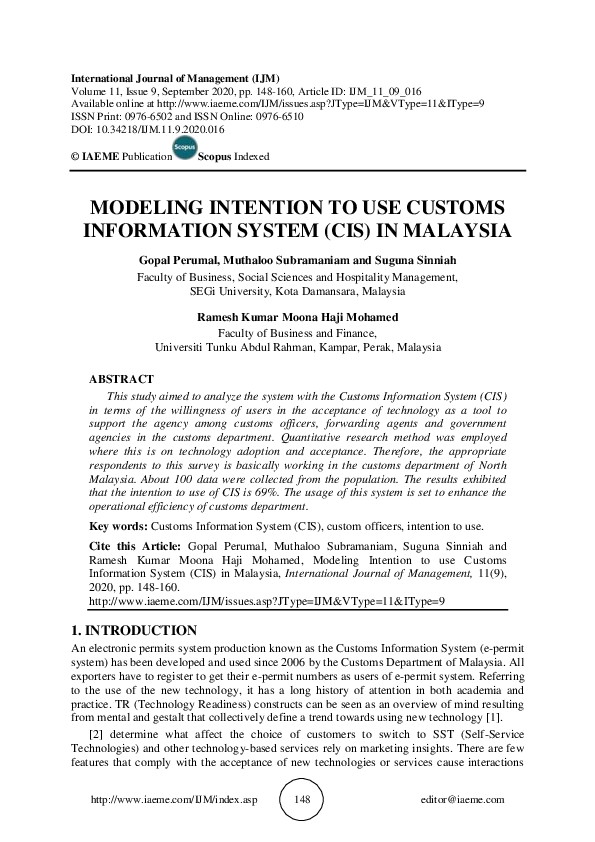 International Journal of Management (IJM)
Volume 11, Issue 9, September 2020, pp. 148-160, Article ID: IJM_11_09_016
Available online at http://www.iaeme.com/IJM/issues.asp?JType=IJM&VType=11&IType=9
ISSN Print: 0976-6502 and ISSN Online: 0976-6510
DOI: 10.34218/IJM.11.9.2020.016

© IAEME Publication Scopus Scopus Indexed

MODELING INTENTION TO USE CUSTOMS INFORMATION SYSTEM (CIS) IN MALAYSIA

Gopal Perumal, Muthaloo Subramaniam and Suguna Sinniah
Faculty of Business, Social Sciences and Hospitality Management, SEGi University, Kota Damansara, Malaysia

Ramesh Kumar Moona Haji Mohamed
Faculty of Business and Finance, Universiti Tunku Abdul Rahman, Kampar, Perak, Malaysia

ABSTRACT
This study aimed to analyze the system with the Customs Information System (CIS) in terms of the willingness of users in the acceptance of technology as a tool to support the agency among customs officers, forwarding agents and government agencies in the customs department. Quantitative research method was employed where this is on technology adoption and acceptance. Therefore, the appropriate respondents to this survey is basically working in the customs department of North Malaysia. About 100 data were collected from the population. The results exhibited that the intention to use of CIS is 69%. The usage of this system is set to enhance the operational efficiency of customs department.

Key words: Customs Information System (CIS), custom officers, intention to use.

Cite this Article: Gopal Perumal, Muthaloo Subramaniam, Suguna Sinniah and Ramesh Kumar Moona Haji Mohamed, Modeling Intention to use Customs Information System (CIS) in Malaysia, International Journal of Management, 11(9), 2020, pp. 148-160.
http://www.iaeme.com/IJM/issues.asp?JType=IJM&VType=11&IType=9

1. INTRODUCTION
An electronic permits system production known as the Customs Information System (e-permit system) has been developed and used since 2006 by the Customs Department of Malaysia. All exporters have to register to get their e-permit numbers as users of e-permit system. Referring to the use of the new technology, it has a long history of attention in both academia and practice. TR (Technology Readiness) constructs can be seen as an overview of mind resulting from mental and gestalt that collectively define a trend towards using new technology [1].

[2] determine what affect the choice of customers to switch to SST (Self-Service Technologies) and other technology-based services rely on marketing insights. There are few features that comply with the acceptance of new technologies or services cause interactions

http://www.iaeme.com/IJM/index.asp 148 editor@iaeme.com